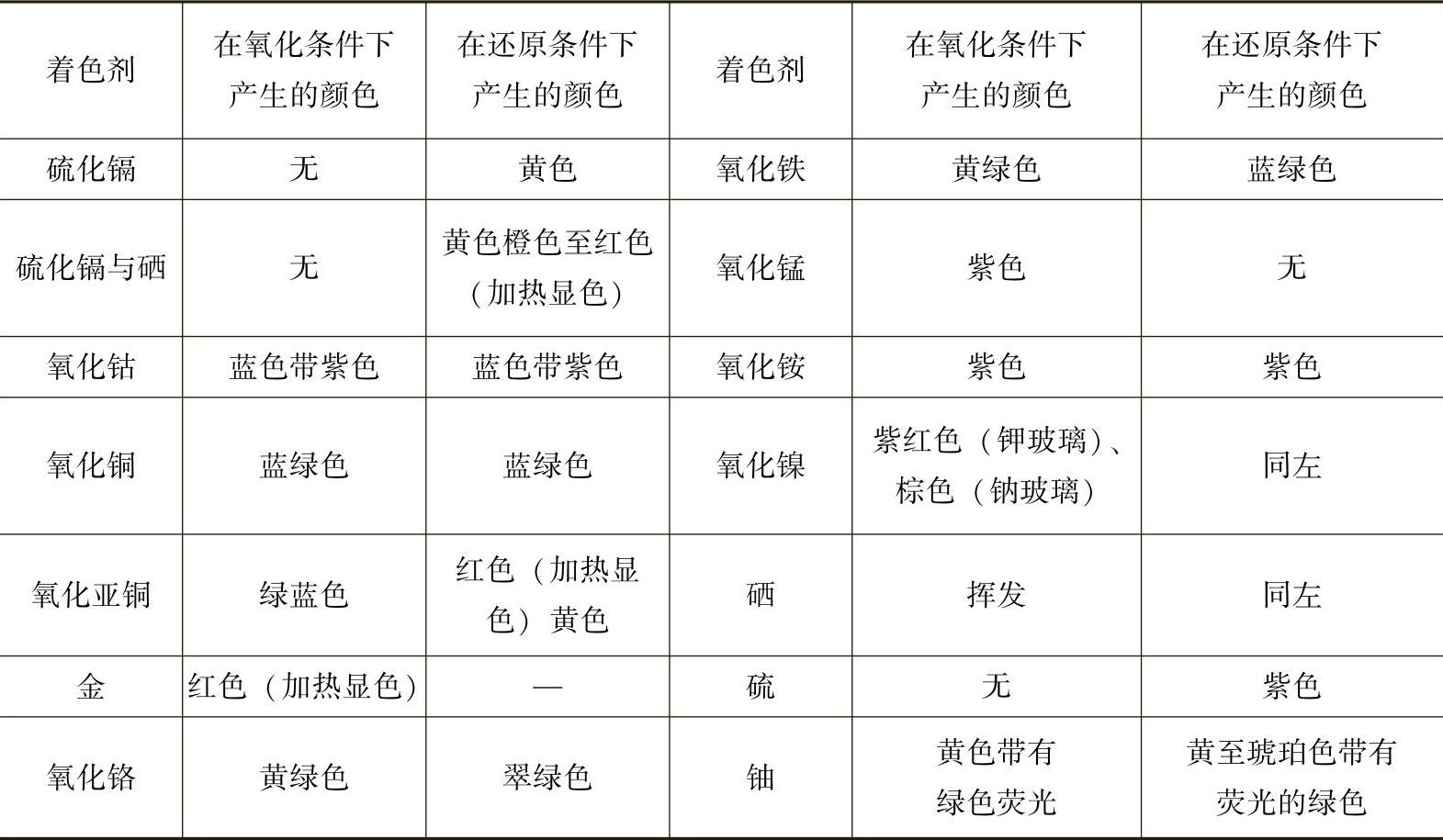 | 着色剂 | 在氧化条件下产生的颜色 | 在还原条件下产生的颜色 | 着色剂 | 在氧化条件下产生的颜色 | 在还原条件下产生的颜色 |
|---|---|---|---|---|---|
| 硫化镉 | 无 | 黄色 | 氧化铁 | 黄绿色 | 蓝绿色 |
| 硫化镉与硒 | 无 | 黄色橙色至红色（加热显色） | 氧化锰 | 紫色 | 无 |
| 氧化钴 | 蓝色带紫色 | 蓝色带紫色 | 氧化铵 | 紫色 | 紫色 |
| 氧化铜 | 蓝绿色 | 蓝绿色 | 氧化镍 | 紫红色（钾玻璃）、棕色（钠玻璃） | 同左 |
| 氧化亚铜 | 绿蓝色 | 红色（加热显色）黄色 | 硒 | 挥发 | 同左 |
| 金 | 红色（加热显色） | — | 硫 | 无 | 紫色 |
| 氧化铬 | 黄绿色 | 翠绿色 | 铀 | 黄色带有绿色荧光 | 黄至琥珀色带有荧光的绿色 |